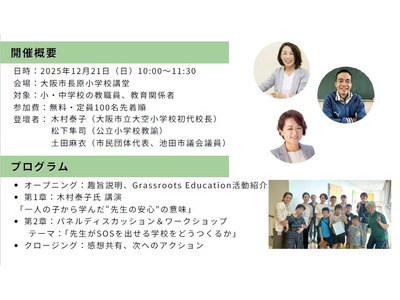 開催概要

日時：2025年12月21日（日）10:00～11:30
会場：大阪市長原小学校講堂
対象：小・中学校の教職員、教育関係者
参加費：無料・定員100名先着順
登壇者：木村泰子（大阪市立大空小学校初代校長）
松下隼司（公立小学校教諭）
土田麻衣（市民団体代表、池田市議会議員）

プログラム

• オープニング：趣旨説明、Grassroots Education活動紹介
• 第1章：木村泰子氏 講演
「一人の子から学んだ"先生の安心"の意味」
• 第2章：パネルディスカッション＆ワークショップ
テーマ：「先生がSOSを出せる学校をどうつくるか」
• クロージング：感想共有、次へのアクション